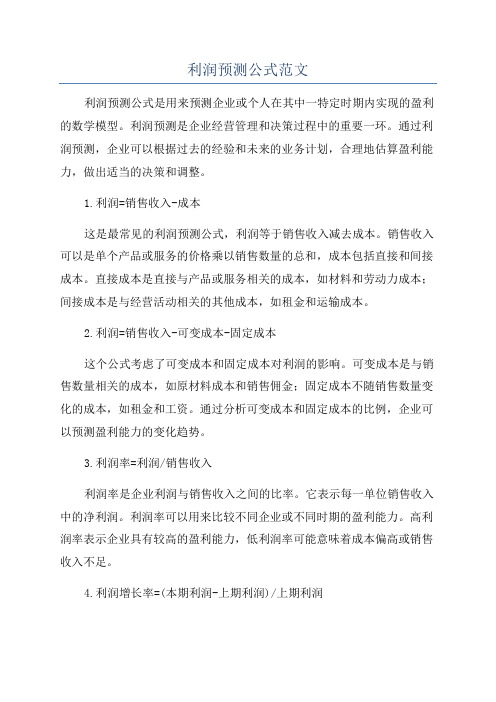 利润预测公式范文

利润预测公式是用来预测企业或个人在其中一特定时期内实现的盈利的数学模型。利润预测是企业经营管理和决策过程中的重要一环。通过利润预测，企业可以根据过去的经验和未来的业务计划，合理地估算盈利能力，做出适当的决策和调整。

1.利润=销售收入-成本

这是最常见的利润预测公式，利润等于销售收入减去成本。销售收入可以是单个产品或服务的价格乘以销售数量的总和，成本包括直接和间接成本。直接成本是直接与产品或服务相关的成本，如材料和劳动力成本；间接成本是与经营活动相关的其他成本，如租金和运输成本。

2.利润=销售收入-可变成本-固定成本

这个公式考虑了可变成本和固定成本对利润的影响。可变成本是与销售数量相关的成本，如原材料成本和销售佣金；固定成本不随销售数量变化的成本，如租金和工资。通过分析可变成本和固定成本的比例，企业可以预测盈利能力的变化趋势。

3.利润率=利润/销售收入

利润率是企业利润与销售收入之间的比率。它表示每一单位销售收入中的净利润。利润率可以用来比较不同企业或不同时期的盈利能力。高利润率表示企业具有较高的盈利能力，低利润率可能意味着成本偏高或销售收入不足。

4.利润增长率=(本期利润-上期利润)/上期利润